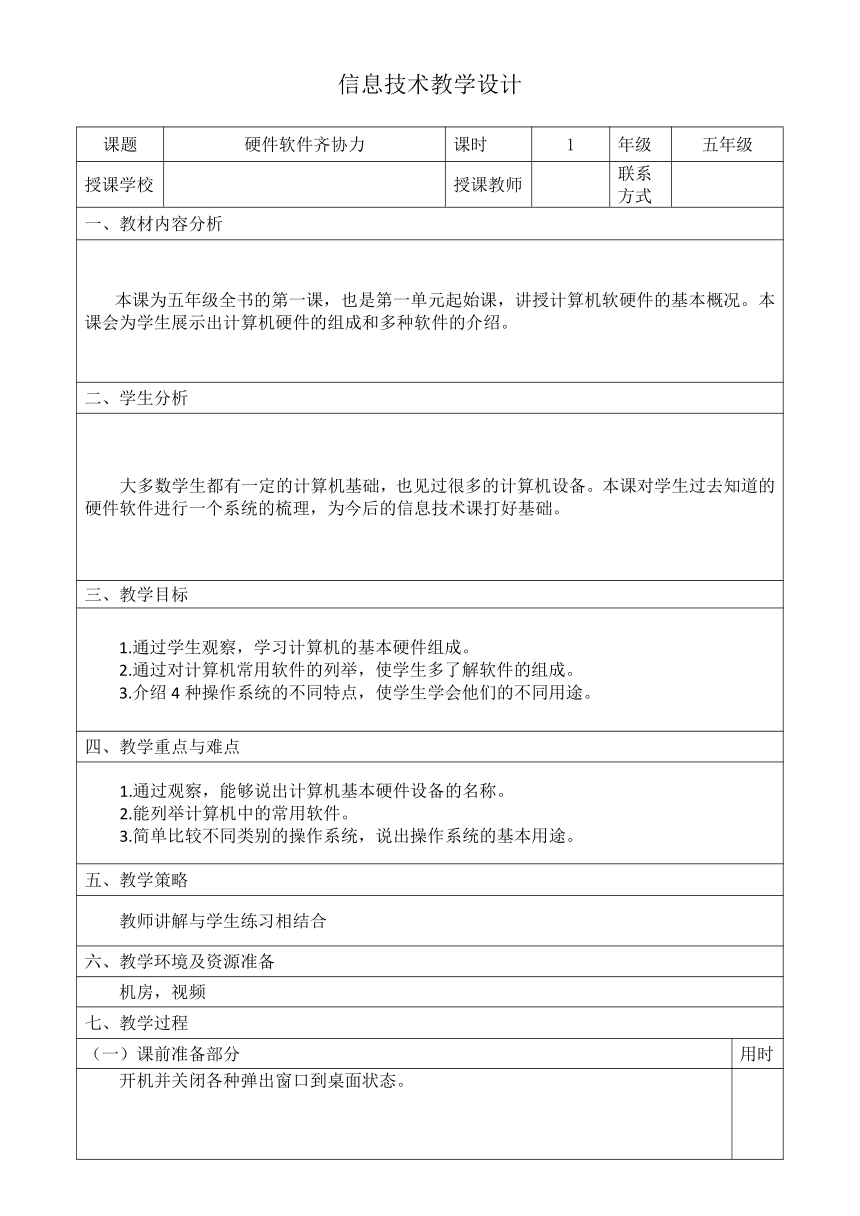 信息技术教学设计

| 课题 | 硬件软件齐协力 | 课时 | 1 | 年级 | 五年级 |
|---|---|---|---|---|---|
| 授课学校 | | 授课教师 | | 联系方式 | |

一、教材内容分析

本课为五年级全书的第一课，也是第一单元起始课，讲授计算机软硬件的基本概况。本课会为学生展示出计算机硬件的组成和多种软件的介绍。

二、学生分析

大多数学生都有一定的计算机基础，也见过很多的计算机设备。本课对学生过去知道的硬件软件进行一个系统的梳理，为今后的信息技术课打好基础。

三、教学目标

1.通过学生观察，学习计算机的基本硬件组成。
2.通过对计算机常用软件的列举，使学生多了解软件的组成。
3.介绍 4 种操作系统的不同特点，使学生学会他们的不同用途。

四、教学重点与难点

1.通过观察，能够说出计算机基本硬件设备的名称。
2.能列举计算机中的常用软件。
3.简单比较不同类别的操作系统，说出操作系统的基本用途。

五、教学策略

教师讲解与学生练习相结合

六、教学环境及资源准备

机房，视频

七、教学过程

| （一）课前准备部分 | 用时 |
|---|---|
| 开机并关闭各种弹出窗口到桌面状态。 | |